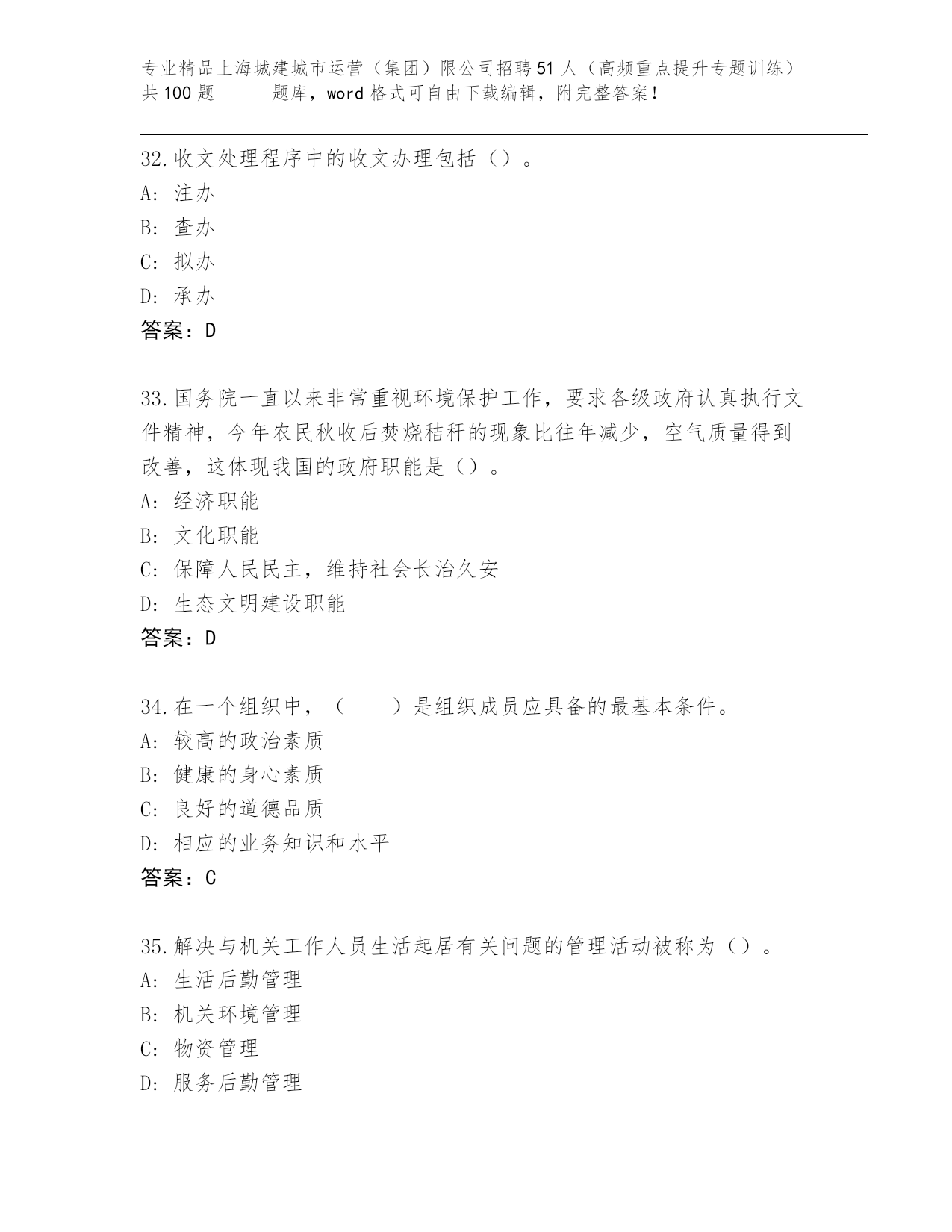 专业精品上海城建城市运营（集团）限公司招聘51人（高频重点提升专题训练）共100题　　题库，word格式可自由下载编辑，附完整答案！

32.收文处理程序中的收文办理包括（）。
A: 注办
B: 查办
C: 拟办
D: 承办
答案：D

33.国务院一直以来非常重视环境保护工作，要求各级政府认真执行文件精神，今年农民秋收后焚烧秸秆的现象比往年减少，空气质量得到改善，这体现我国的政府职能是（）。
A: 经济职能
B: 文化职能
C: 保障人民民主，维持社会长治久安
D: 生态文明建设职能
答案：D

34.在一个组织中，（　　）是组织成员应具备的最基本条件。
A: 较高的政治素质
B: 健康的身心素质
C: 良好的道德品质
D: 相应的业务知识和水平
答案：C

35.解决与机关工作人员生活起居有关问题的管理活动被称为（）。
A: 生活后勤管理
B: 机关环境管理
C: 物资管理
D: 服务后勤管理